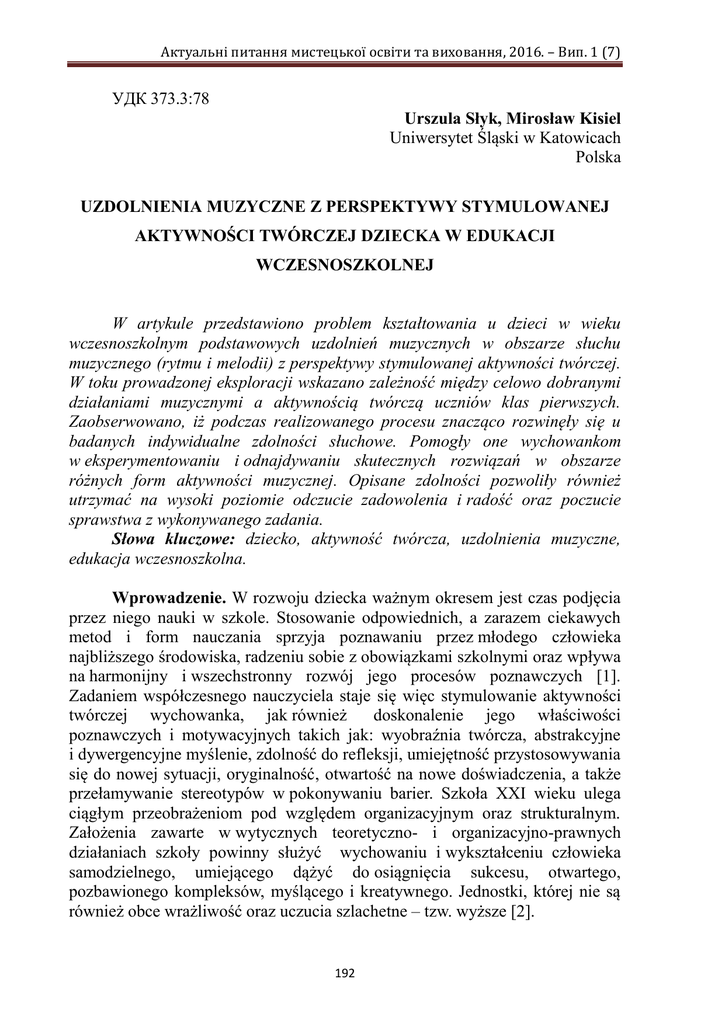 Актуальні питання мистецької освіти та виховання, 2016. – Вип. 1 (7)

УДК 373.3:78

Urszula Słyk, Mirosław Kisiel
Uniwersytet Śląski w Katowicach
Polska

UZDOLNIENIA MUZYCZNE Z PERSPEKTYWY STYMULOWANEJ AKTYWNOŚCI TWÓRCZEJ DZIECKA W EDUKACJI WCZESNOSZKOLNEJ

W artykule przedstawiono problem kształtowania u dzieci w wieku wczesnoszkolnym podstawowych uzdolnień muzycznych w obszarze słuchu muzycznego (rytmu i melodii) z perspektywy stymulowanej aktywności twórczej. W toku prowadzonej eksploracji wskazano zależność między celowo dobranymi działaniami muzycznymi a aktywnością twórczą uczniów klas pierwszych. Zaobserwowano, iż podczas realizowanego procesu znacząco rozwinęły się u badanych indywidualne zdolności słuchowe. Pomogły one wychowankom w eksperymentowaniu i odnajdywaniu skutecznych rozwiązań w obszarze różnych form aktywności muzycznej. Opisane zdolności pozwoliły również utrzymać na wysoki poziomie odczucie zadowolenia i radość oraz poczucie sprawstwa z wykonywanego zadania.
Słowa kluczowe: dziecko, aktywność twórcza, uzdolnienia muzyczne, edukacja wczesnoszkolna.

Wprowadzenie. W rozwoju dziecka ważnym okresem jest czas podjęcia przez niego nauki w szkole. Stosowanie odpowiednich, a zarazem ciekawych metod i form nauczania sprzyja poznawaniu przez młodego człowieka najbliższego środowiska, radzeniu sobie z obowiązkami szkolnymi oraz wpływa na harmonijny i wszechstronny rozwój jego procesów poznawczych [1]. Zadaniem współczesnego nauczyciela staje się więc stymulowanie aktywności twórczej wychowanka, jak również doskonalenie jego właściwości poznawczych i motywacyjnych takich jak: wyobraźnia twórcza, abstrakcyjne i dywergencyjne myślenie, zdolność do refleksji, umiejętność przystosowywania się do nowej sytuacji, oryginalność, otwartość na nowe doświadczenia, a także przełamywanie stereotypów w pokonywaniu barier. Szkoła XXI wieku ulega ciągłym przeobrażeniom pod względem organizacyjnym oraz strukturalnym. Założenia zawarte w wytycznych teoretyczno- i organizacyjno-prawnych działaniach szkoły powinny służyć wychowaniu i wykształceniu człowieka samodzielnego, umiejącego dążyć do osiągnięcia sukcesu, otwartego, pozbawionego kompleksów, myślącego i kreatywnego. Jednostki, której nie są również obce wrażliwość oraz uczucia szlachetne – tzw. wyższe [2].

192